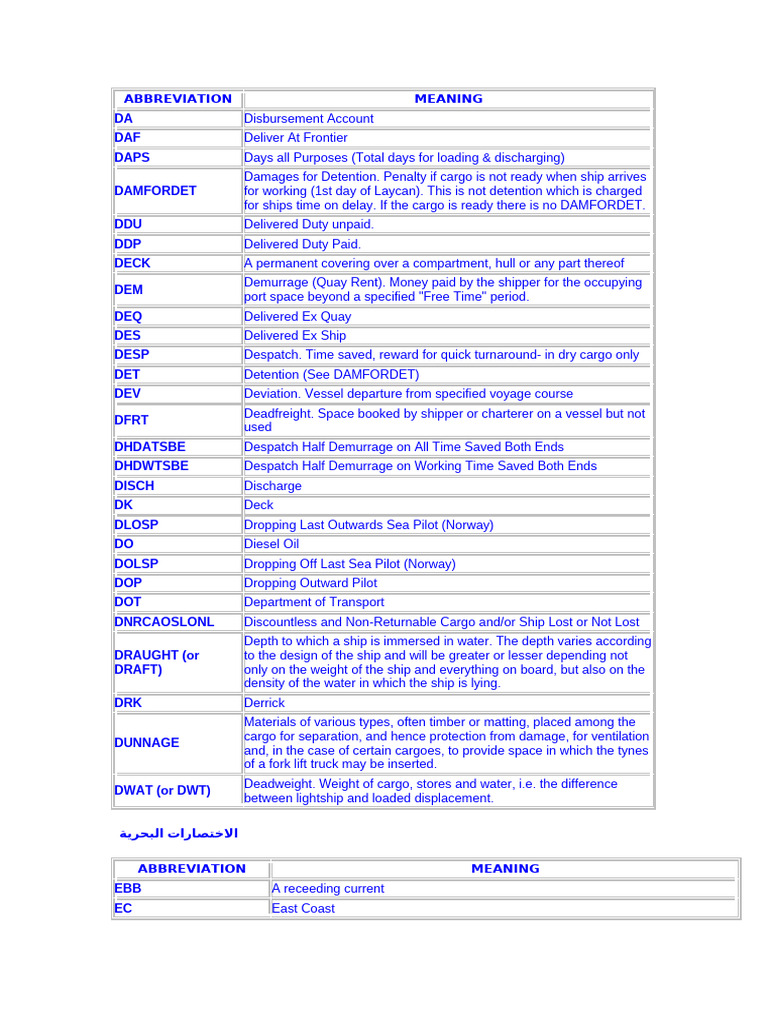 | ABBREVIATION | MEANING |
|---|---|
| DA | Disbursement Account |
| DAF | Deliver At Frontier |
| DAPS | Days all Purposes (Total days for loading & discharging) |
| DAMFORDET | Damages for Detention. Penalty if cargo is not ready when ship arrives for working (1st day of Laycan). This is not detention which is charged for ships time on delay. If the cargo is ready there is no DAMFORDET. |
| DDU | Delivered Duty unpaid. |
| DDP | Delivered Duty Paid. |
| DECK | A permanent covering over a compartment, hull or any part thereof |
| DEM | Demurrage (Quay Rent). Money paid by the shipper for the occupying port space beyond a specified "Free Time" period. |
| DEQ | Delivered Ex Quay |
| DES | Delivered Ex Ship |
| DESP | Despatch. Time saved, reward for quick turnaround- in dry cargo only |
| DET | Detention (See DAMFORDET) |
| DEV | Deviation. Vessel departure from specified voyage course |
| DFRT | Deadfreight. Space booked by shipper or charterer on a vessel but not used |
| DHDATSBE | Despatch Half Demurrage on All Time Saved Both Ends |
| DHDWTSBE | Despatch Half Demurrage on Working Time Saved Both Ends |
| DISCH | Discharge |
| DK | Deck |
| DLOSP | Dropping Last Outwards Sea Pilot (Norway) |
| DO | Diesel Oil |
| DOLSP | Dropping Off Last Sea Pilot (Norway) |
| DOP | Dropping Outward Pilot |
| DOT | Department of Transport |
| DNRCAOSLONL | Discountless and Non-Returnable Cargo and/or Ship Lost or Not Lost |
| DRAUGHT (or DRAFT) | Depth to which a ship is immersed in water. The depth varies according to the design of the ship and will be greater or lesser depending not only on the weight of the ship and everything on board, but also on the density of the water in which the ship is lying. |
| DRK | Derrick |
| DUNNAGE | Materials of various types, often timber or matting, placed among the cargo for separation, and hence protection from damage, for ventilation and, in the case of certain cargoes, to provide space in which the tynes of a fork lift truck may be inserted. |
| DWAT (or DWT) | Deadweight. Weight of cargo, stores and water, i.e. the difference between lightship and loaded displacement. |

الاختصارات البحرية

| ABBREVIATION | MEANING |
|---|---|
| EBB | A receeding current |
| EC | East Coast |